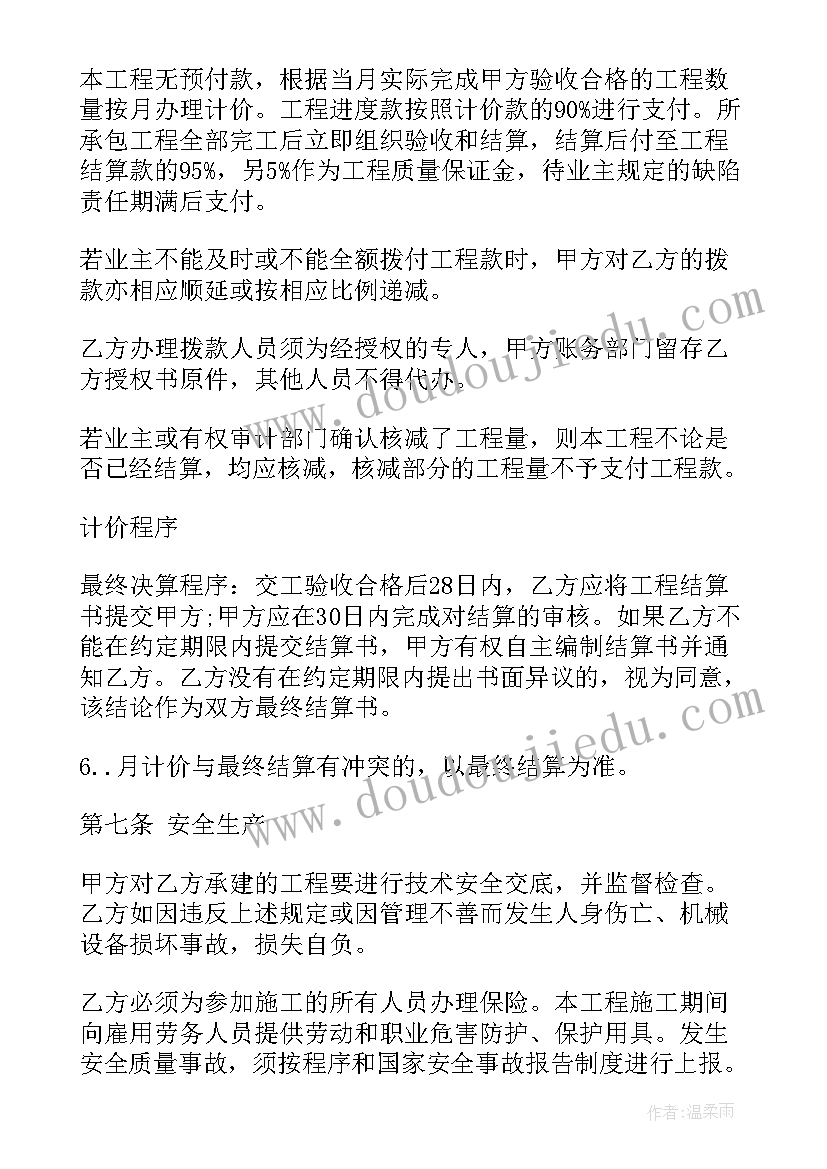 本工程无预付款，根据当月实际完成甲方验收合格的工程数量按月办理计价。工程进度款按照计价款的90%进行支付。所承包工程全部完工后立即组织验收和结算，结算后付至工程结算款的95%，另5%作为工程质量保证金，待业主规定的缺陷责任期满后支付。

若业主不能及时或不能全额拨付工程款时，甲方对乙方的拨款亦相应顺延或按相应比例递减。

乙方办理拨款人员须为经授权的专人，甲方账务部门留存乙方授权书原件，其他人员不得代办。

若业主或有权审计部门确认核减了工程量，则本工程不论是否已经结算，均应核减，核减部分的工程量不予支付工程款。

计价程序

最终决算程序：交工验收合格后28日内，乙方应将工程结算书提交甲方;甲方应在30日内完成对结算的审核。如果乙方不能在约定期限内提交结算书，甲方有权自主编制结算书并通知乙方。乙方没有在约定期限内提出书面异议的，视为同意，该结论作为双方最终结算书。

6..月计价与最终结算有冲突的，以最终结算为准。

第七条　安全生产

甲方对乙方承建的工程要进行技术安全交底，并监督检查。乙方如因违反上述规定或因管理不善而发生人身伤亡、机械设备损坏事故，损失自负。

乙方必须为参加施工的所有人员办理保险。本工程施工期间向雇用劳务人员提供劳动和职业危害防护、保护用具。发生安全质量事故，须按程序和国家安全事故报告制度进行上报。

www.doudoujiedu.com

www.doudoujiedu.com

作者：温柔雨